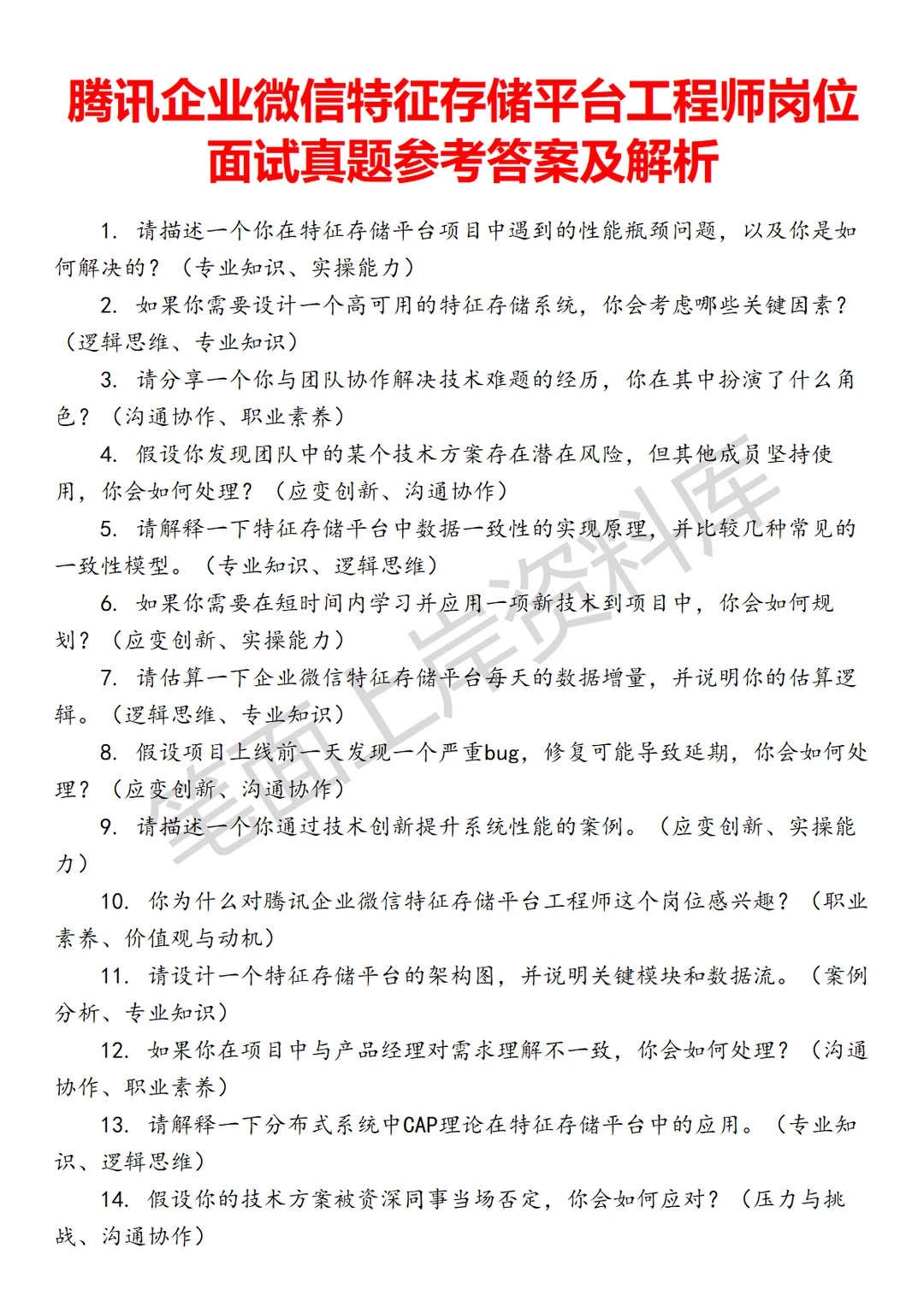 腾讯企业微信特征存储平台工程师岗位面试真题参考答案及解析

1. 请描述一个你在特征存储平台项目中遇到的性能瓶颈问题，以及你是如何解决的？（专业知识、实操能力）

2. 如果你需要设计一个高可用的特征存储系统，你会考虑哪些关键因素？（逻辑思维、专业知识）

3. 请分享一个你与团队协作解决技术难题的经历，你在其中扮演了什么角色？（沟通协作、职业素养）

4. 假设你发现团队中的某个技术方案存在潜在风险，但其他成员坚持使用，你会如何处理？（应变创新、沟通协作）

5. 请解释一下特征存储平台中数据一致性的实现原理，并比较几种常见的一致性模型。（专业知识、逻辑思维）

6. 如果你需要在短时间内学习并应用一项新技术到项目中，你会如何规划？（应变创新、实操能力）

7. 请估算一下企业微信特征存储平台每天的数据增量，并说明你的估算逻辑。（逻辑思维、专业知识）

8. 假设项目上线前一天发现一个严重bug，修复可能导致延期，你会如何处理？（应变创新、沟通协作）

9. 请描述一个你通过技术创新提升系统性能的案例。（应变创新、实操能力）

10. 你为什么对腾讯企业微信特征存储平台工程师这个岗位感兴趣？（职业素养、价值观与动机）

11. 请设计一个特征存储平台的架构图，并说明关键模块和数据流。（案例分析、专业知识）

12. 如果你在项目中与产品经理对需求理解不一致，你会如何处理？（沟通协作、职业素养）

13. 请解释一下分布式系统中CAP理论在特征存储平台中的应用。（专业知识、逻辑思维）

14. 假设你的技术方案被资深同事当场否定，你会如何应对？（压力与挑战、沟通协作）

笔面上岸资料库